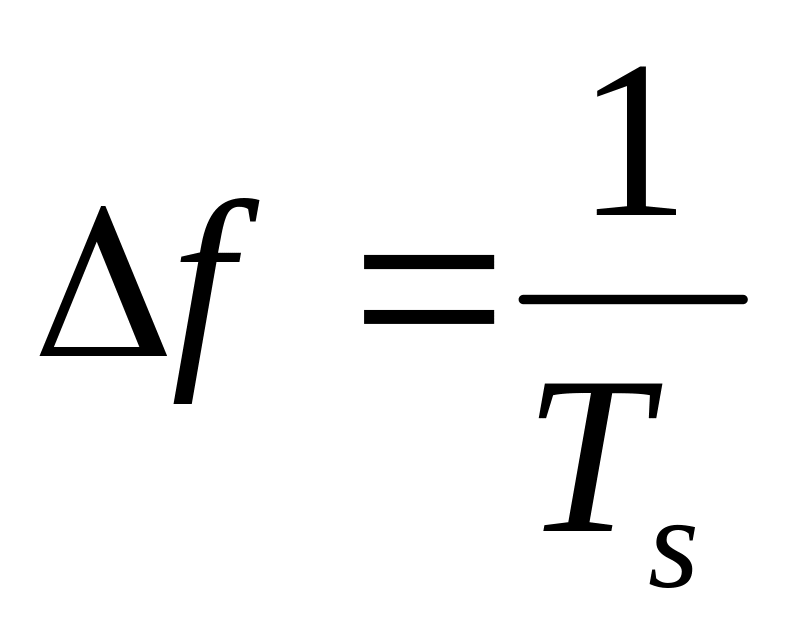 $\Delta f = \frac{1}{T_s}$